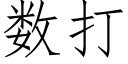 数打